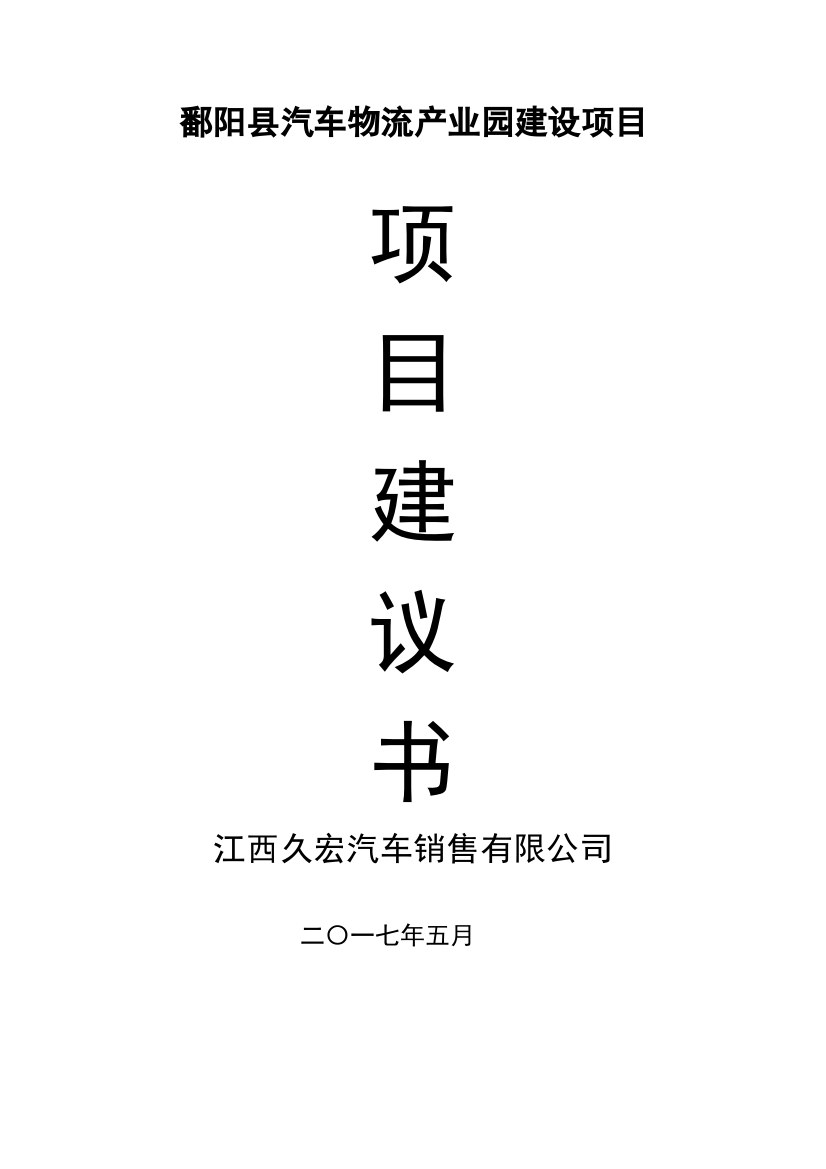 鄱阳县汽车物流产业园建设项目

项

目

建

议

书

江西久宏汽车销售有限公司

二〇一七年五月